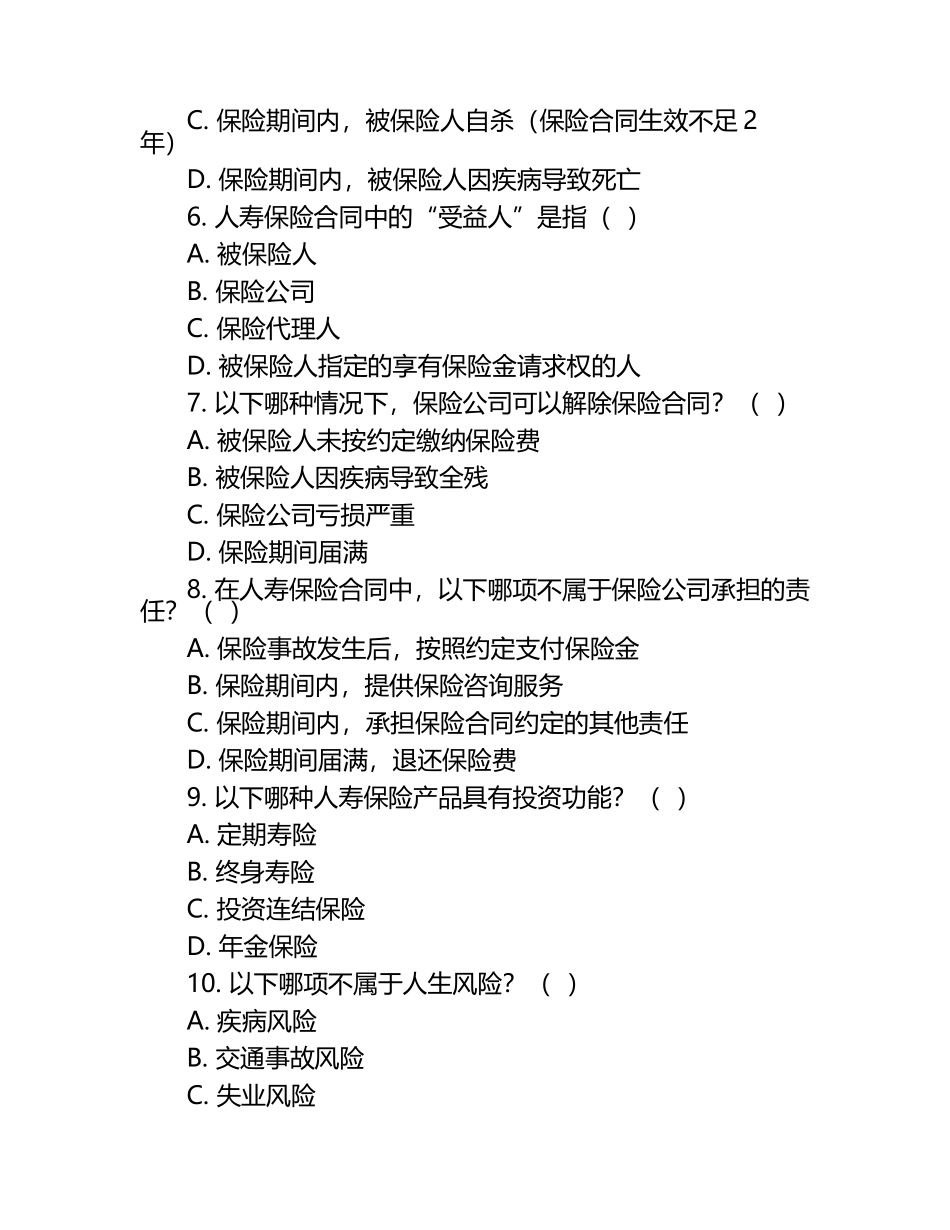 C. 保险期间内，被保险人自杀（保险合同生效不足 2 年）

D. 保险期间内，被保险人因疾病导致死亡

6. 人寿保险合同中的“受益人”是指（ ）

A. 被保险人

B. 保险公司

C. 保险代理人

D. 被保险人指定的享有保险金请求权的人

7. 以下哪种情况下，保险公司可以解除保险合同？（ ）

A. 被保险人未按约定缴纳保险费

B. 被保险人因疾病导致全残

C. 保险公司亏损严重

D. 保险期间届满

8. 在人寿保险合同中，以下哪项不属于保险公司承担的责任？（ ）

A. 保险事故发生后，按照约定支付保险金

B. 保险期间内，提供保险咨询服务

C. 保险期间内，承担保险合同约定的其他责任

D. 保险期间届满，退还保险费

9. 以下哪种人寿保险产品具有投资功能？（ ）

A. 定期寿险

B. 终身寿险

C. 投资连结保险

D. 年金保险

10. 以下哪项不属于人生风险？（ ）

A. 疾病风险

B. 交通事故风险

C. 失业风险